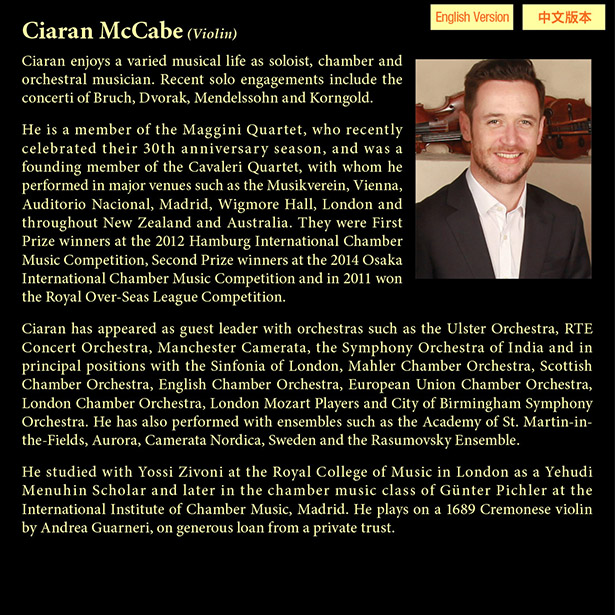 English Version 中文版本

Ciaran McCabe (Violin)

Ciaran enjoys a varied musical life as soloist, chamber and orchestral musician. Recent solo engagements include the concerti of Bruch, Dvorak, Mendelssohn and Korngold.

He is a member of the Maggini Quartet, who recently celebrated their 30th anniversary season, and was a founding member of the Cavaleri Quartet, with whom he performed in major venues such as the Musikverein, Vienna, Auditorio Nacional, Madrid, Wigmore Hall, London and throughout New Zealand and Australia. They were First Prize winners at the 2012 Hamburg International Chamber Music Competition, Second Prize winners at the 2014 Osaka International Chamber Music Competition and in 2011 won the Royal Over-Seas League Competition.

Ciaran has appeared as guest leader with orchestras such as the Ulster Orchestra, RTE Concert Orchestra, Manchester Camerata, the Symphony Orchestra of India and in principal positions with the Sinfonia of London, Mahler Chamber Orchestra, Scottish Chamber Orchestra, English Chamber Orchestra, European Union Chamber Orchestra, London Chamber Orchestra, London Mozart Players and City of Birmingham Symphony Orchestra. He has also performed with ensembles such as the Academy of St. Martin-in-the-Fields, Aurora, Camerata Nordica, Sweden and the Rasumovsky Ensemble.

He studied with Yossi Zivoni at the Royal College of Music in London as a Yehudi Menuhin Scholar and later in the chamber music class of Günter Pichler at the International Institute of Chamber Music, Madrid. He plays on a 1689 Cremonese violin by Andrea Guarneri, on generous loan from a private trust.